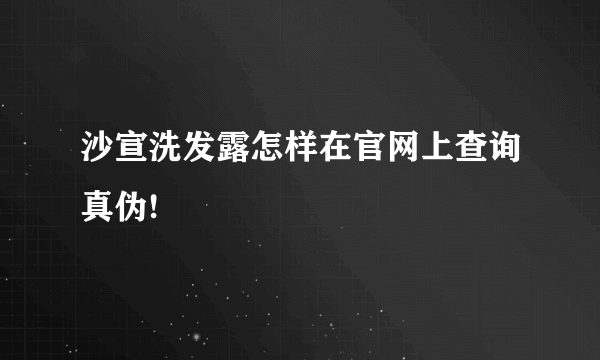 沙宣洗发露怎样在官网上查询真伪!